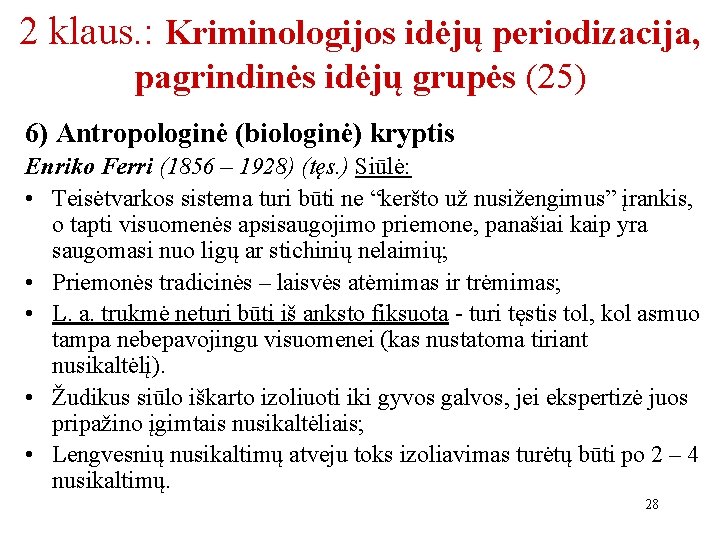 2 klaus.: Kriminologijos idėjų periodizacija, pagrindinės idėjų grupės (25)

6) Antropologinė (biologinė) kryptis

Enriko Ferri (1856 – 1928) (tęs.) Siūlė:

• Teisėtvarkos sistema turi būti ne “keršto už nusižengimus” įrankis, o tapti visuomenės apsisaugojimo priemone, panašiai kaip yra saugomasi nuo ligų ar stichinių nelaimių;
• Priemonės tradicinės – laisvės atėmimas ir trėmimas;
• L. a. trukmė neturi būti iš anksto fiksuota - turi tęstis tol, kol asmuo tampa nebepavojingu visuomenei (kas nustatoma tiriant nusikaltėlį).
• Žudikus siūlo iškarto izoliuoti iki gyvos galvos, jei ekspertizė juos pripažino įgimtais nusikaltėliais;
• Lengvesnių nusikaltimų atveju toks izoliavimas turėtų būti po 2 – 4 nusikaltimų.

28